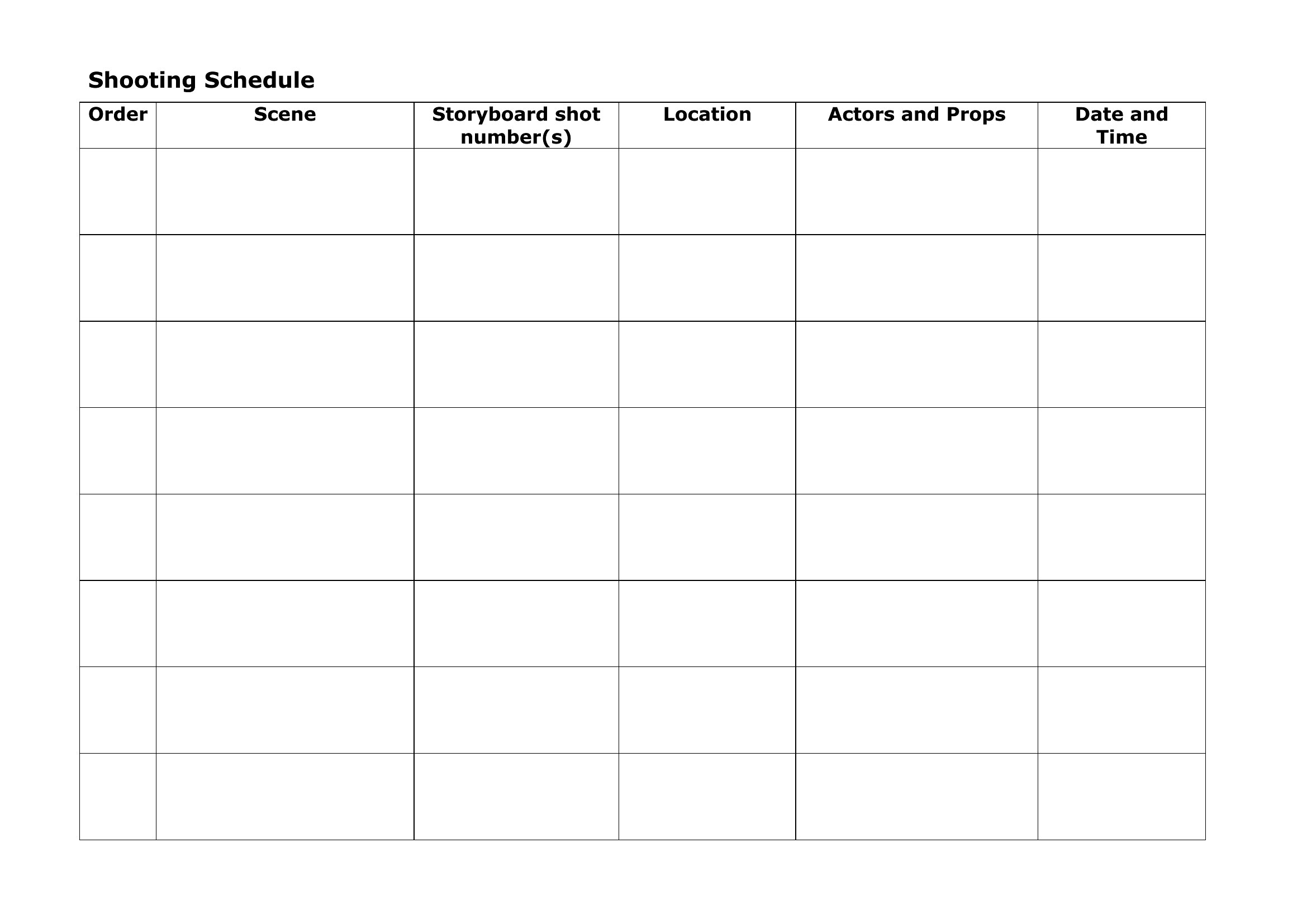 Shooting Schedule

| Order | Scene | Storyboard shot number(s) | Location | Actors and Props | Date and Time |
|---|---|---|---|---|---|
| | | | | | |
| | | | | | |
| | | | | | |
| | | | | | |
| | | | | | |
| | | | | | |
| | | | | | |
| | | | | | |